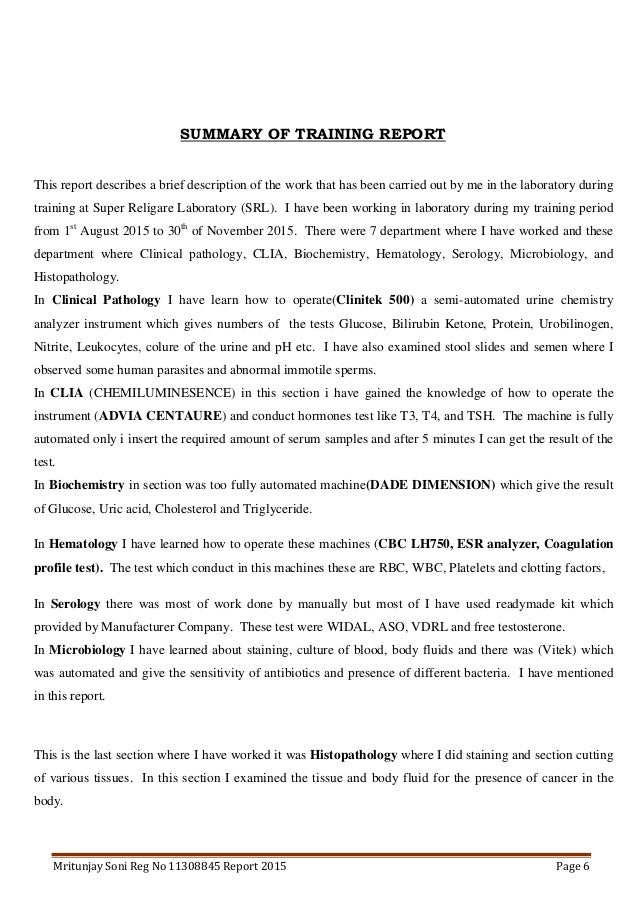 SUMMARY OF TRAINING REPORT

This report describes a brief description of the work that has been carried out by me in the laboratory during training at Super Religare Laboratory (SRL). I have been working in laboratory during my training period from 1$^{st}$ August 2015 to 30$^{th}$ of November 2015. There were 7 department where I have worked and these department where Clinical pathology, CLIA, Biochemistry, Hematology, Serology, Microbiology, and Histopathology.
In Clinical Pathology I have learn how to operate(Clinitek 500) a semi-automated urine chemistry analyzer instrument which gives numbers of the tests Glucose, Bilirubin Ketone, Protein, Urobilinogen, Nitrite, Leukocytes, colure of the urine and pH etc. I have also examined stool slides and semen where I observed some human parasites and abnormal immotile sperms.
In CLIA (CHEMILUMINESENCE) in this section i have gained the knowledge of how to operate the instrument (ADVIA CENTAURE) and conduct hormones test like T3, T4, and TSH. The machine is fully automated only i insert the required amount of serum samples and after 5 minutes I can get the result of the test.
In Biochemistry in section was too fully automated machine(DADE DIMENSION) which give the result of Glucose, Uric acid, Cholesterol and Triglyceride.

In Hematology I have learned how to operate these machines (CBC LH750, ESR analyzer, Coagulation profile test). The test which conduct in this machines these are RBC, WBC, Platelets and clotting factors,

In Serology there was most of work done by manually but most of I have used readymade kit which provided by Manufacturer Company. These test were WIDAL, ASO, VDRL and free testosterone.
In Microbiology I have learned about staining, culture of blood, body fluids and there was (Vitek) which was automated and give the sensitivity of antibiotics and presence of different bacteria. I have mentioned in this report.

This is the last section where I have worked it was Histopathology where I did staining and section cutting of various tissues. In this section I examined the tissue and body fluid for the presence of cancer in the body.

Mritunjay Soni Reg No 11308845 Report 2015 Page 6